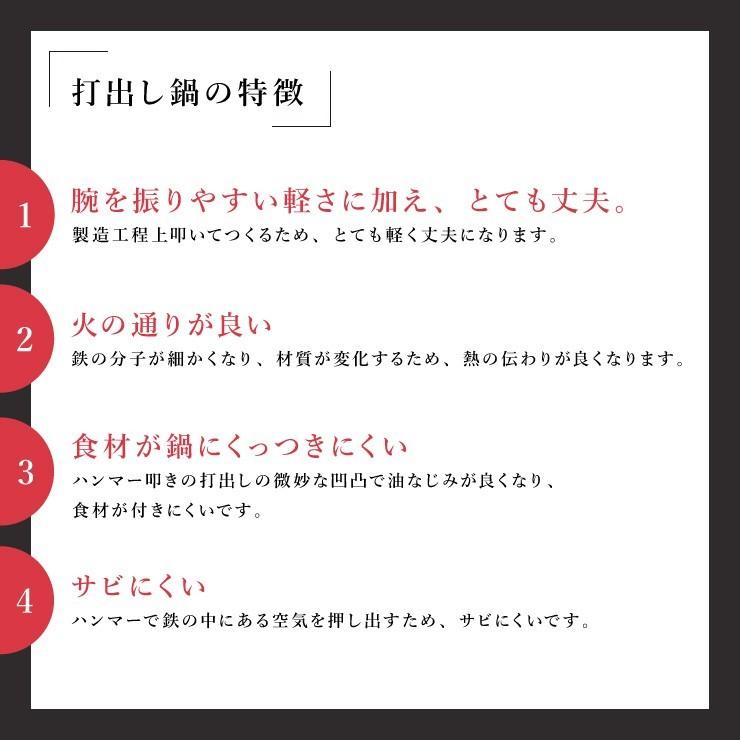 打出し鍋の特徴

1
腕を振りやすい軽さに加え、とても丈夫。
製造工程上叩いてつくるため、とても軽く丈夫になります。

2
火の通りが良い
鉄の分子が細かくなり、材質が変化するため、熱の伝わりが良くなります。

3
食材が鍋にくっつきにくい
ハンマー叩きの打出しの微妙な凹凸で油なじみが良くなり、食材が付きにくいです。

4
サビにくい
ハンマーで鉄の中にある空気を押し出すため、サビにくいです。